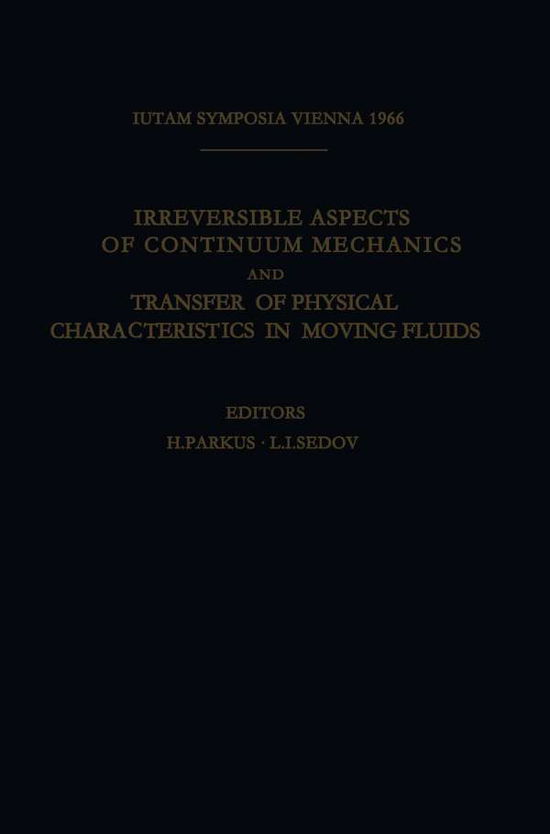 IUTAM SYMPOSIA VIENNA 1966

IRREVERSIBLE ASPECTS OF CONTINUUM MECHANICS
AND
TRANSFER OF PHYSICAL CHARACTERISTICS IN MOVING FLUIDS

EDITORS
H.PARKUS · L.I.SEDOV